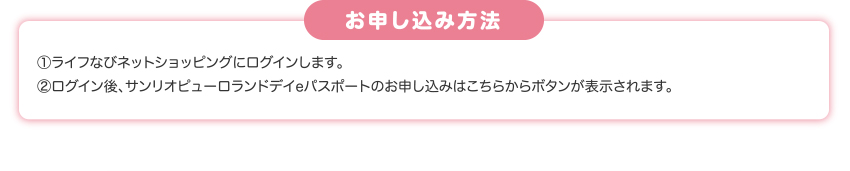 お申し込み方法

①ライフなびネットショッピングにログインします。
②ログイン後、サンリオピューロランドデイeパスポートのお申し込みはこちらからボタンが表示されます。